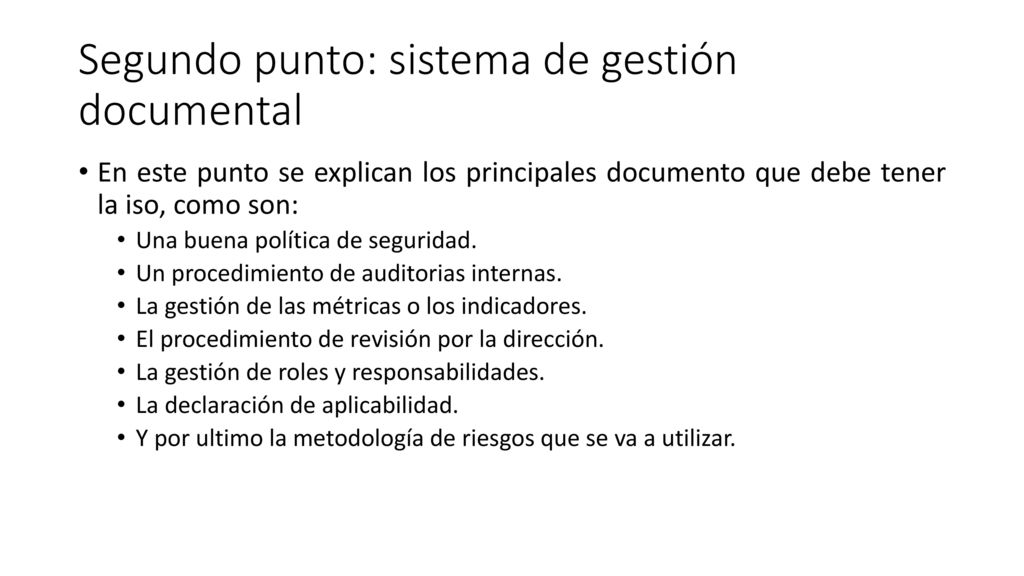 Segundo punto: sistema de gestión documental

• En este punto se explican los principales documento que debe tener la iso, como son:
  • Una buena política de seguridad.
  • Un procedimiento de auditorias internas.
  • La gestión de las métricas o los indicadores.
  • El procedimiento de revisión por la dirección.
  • La gestión de roles y responsabilidades.
  • La declaración de aplicabilidad.
  • Y por ultimo la metodología de riesgos que se va a utilizar.